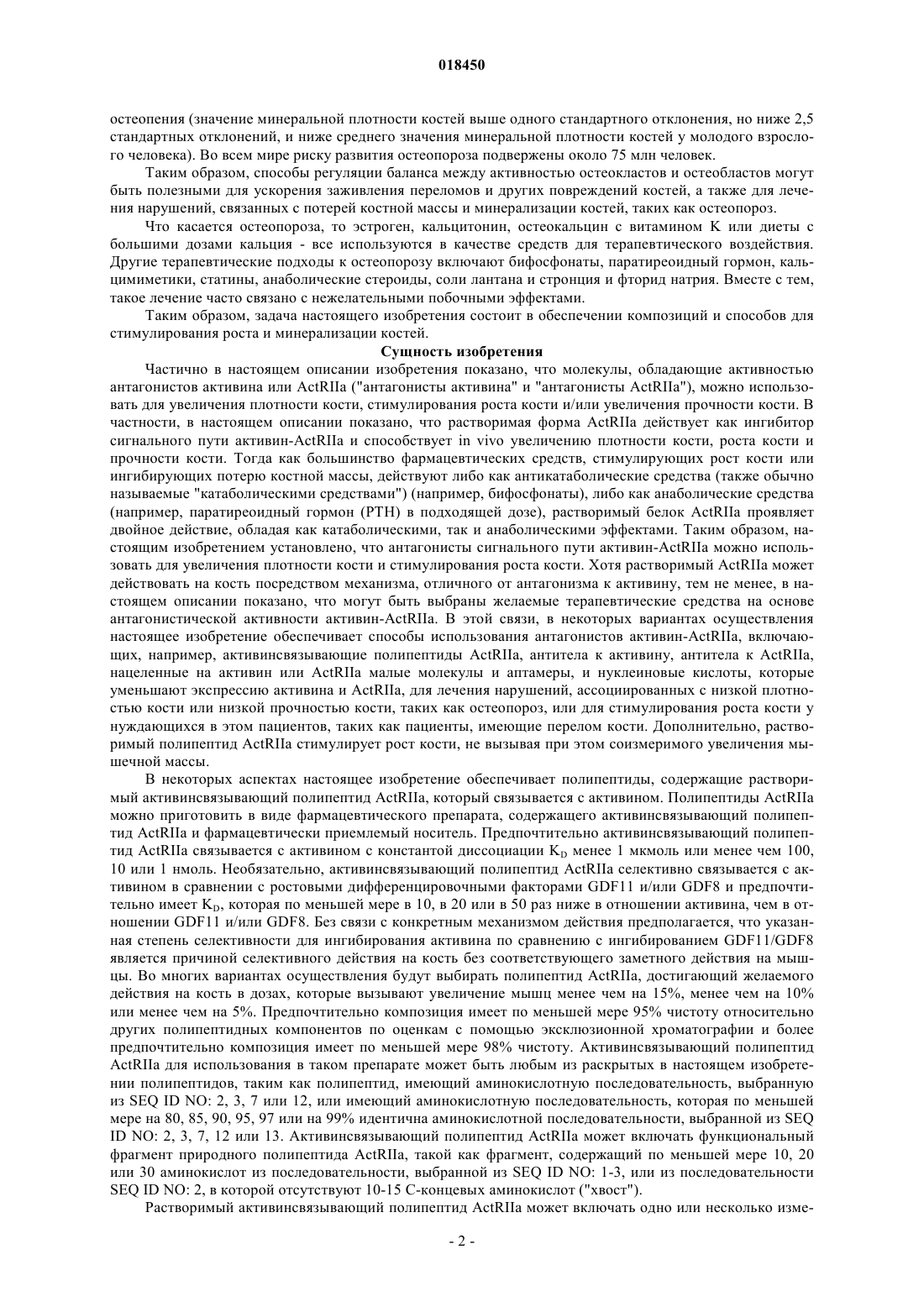 018450

остеопения (значение минеральной плотности костей выше одного стандартного отклонения, но ниже 2,5 стандартных отклонений, и ниже среднего значения минеральной плотности костей у молодого взрослого человека). Во всем мире риску развития остеопороза подвержены около 75 млн человек.

Таким образом, способы регуляции баланса между активностью остеокластов и остеобластов могут быть полезными для ускорения заживления переломов и других повреждений костей, а также для лечения нарушений, связанных с потерей костной массы и минерализации костей, таких как остеопороз.

Что касается остеопороза, то эстроген, кальцитонин, остеокальцин с витамином K или диеты с большими дозами кальция - все используются в качестве средств для терапевтического воздействия. Другие терапевтические подходы к остеопорозу включают бифосфонаты, паратиреоидный гормон, кальцимиметики, статины, анаболические стероиды, соли лантана и стронция и фторид натрия. Вместе с тем, такое лечение часто связано с нежелательными побочными эффектами.

Таким образом, задача настоящего изобретения состоит в обеспечении композиций и способов для стимулирования роста и минерализации костей.

Сущность изобретения

Частично в настоящем описании изобретения показано, что молекулы, обладающие активностью антагонистов активина или ActRIIa ("антагонисты активина" и "антагонисты ActRIIa"), можно использовать для увеличения плотности кости, стимулирования роста кости и/или увеличения прочности кости. В частности, в настоящем описании показано, что растворимая форма ActRIIa действует как ингибитор сигнального пути активин-ActRIIa и способствует in vivo увеличению плотности кости, роста кости и прочности кости. Тогда как большинство фармацевтических средств, стимулирующих рост кости или ингибирующих потерю костной массы, действуют либо как антикатаболические средства (также обычно называемые "катаболическими средствами") (например, бифосфонаты), либо как анаболические средства (например, паратиреоидный гормон (PTH) в подходящей дозе), растворимый белок ActRIIa проявляет двойное действие, обладая как катаболическими, так и анаболическими эффектами. Таким образом, настоящим изобретением установлено, что антагонисты сигнального пути активин-ActRIIa можно использовать для увеличения плотности кости и стимулирования роста кости. Хотя растворимый ActRIIa может действовать на кость посредством механизма, отличного от антагонизма к активину, тем не менее, в настоящем описании показано, что могут быть выбраны желаемые терапевтические средства на основе антагонистической активности активин-ActRIIa. В этой связи, в некоторых вариантах осуществления настоящее изобретение обеспечивает способы использования антагонистов активин-ActRIIa, включающих, например, активинсвязывающие полипептиды ActRIIa, антитела к активину, антитела к ActRIIa, нацеленные на активин или ActRIIa малые молекулы и аптамеры, и нуклеиновые кислоты, которые уменьшают экспрессию активина и ActRIIa, для лечения нарушений, ассоциированных с низкой плотностью кости или низкой прочностью кости, таких как остеопороз, или для стимулирования роста кости у нуждающихся в этом пациентов, таких как пациенты, имеющие перелом кости. Дополнительно, растворимый полипептид ActRIIa стимулирует рост кости, не вызывая при этом соизмеримого увеличения мышечной массы.

В некоторых аспектах настоящее изобретение обеспечивает полипептиды, содержащие растворимый активинсвязывающий полипептид ActRIIa, который связывается с активином. Полипептиды ActRIIa можно приготовить в виде фармацевтического препарата, содержащего активинсвязывающий полипептид ActRIIa и фармацевтически приемлемый носитель. Предпочтительно активинсвязывающий полипептид ActRIIa связывается с активином с константой диссоциации $K_D$ менее 1 мкмоль или менее чем 100, 10 или 1 нмоль. Необязательно, активинсвязывающий полипептид ActRIIa селективно связывается с активином в сравнении с ростовыми дифференцировочными факторами GDF11 и/или GDF8 и предпочтительно имеет $K_D$, которая по меньшей мере в 10, в 20 или в 50 раз ниже в отношении активина, чем в отношении GDF11 и/или GDF8. Без связи с конкретным механизмом действия предполагается, что указанная степень селективности для ингибирования активина по сравнению с ингибированием GDF11/GDF8 является причиной селективного действия на кость без соответствующего заметного действия на мышцы. Во многих вариантах осуществления будут выбирать полипептид ActRIIa, достигающий желаемого действия на кость в дозах, которые вызывают увеличение мышц менее чем на 15%, менее чем на 10% или менее чем на 5%. Предпочтительно композиция имеет по меньшей мере 95% чистоту относительно других полипептидных компонентов по оценкам с помощью эксклюзионной хроматографии и более предпочтительно композиция имеет по меньшей мере 98% чистоту. Активинсвязывающий полипептид ActRIIa для использования в таком препарате может быть любым из раскрытых в настоящем изобретении полипептидов, таким как полипептид, имеющий аминокислотную последовательность, выбранную из SEQ ID NO: 2, 3, 7 или 12, или имеющий аминокислотную последовательность, которая по меньшей мере на 80, 85, 90, 95, 97 или на 99% идентична аминокислотной последовательности, выбранной из SEQ ID NO: 2, 3, 7, 12 или 13. Активинсвязывающий полипептид ActRIIa может включать функциональный фрагмент природного полипептида ActRIIa, такой как фрагмент, содержащий по меньшей мере 10, 20 или 30 аминокислот из последовательности, выбранной из SEQ ID NO: 1-3, или из последовательности SEQ ID NO: 2, в которой отсутствуют 10-15 C-концевых аминокислот ("хвост").

Растворимый активинсвязывающий полипептид ActRIIa может включать одно или несколько изме-

- 2 -